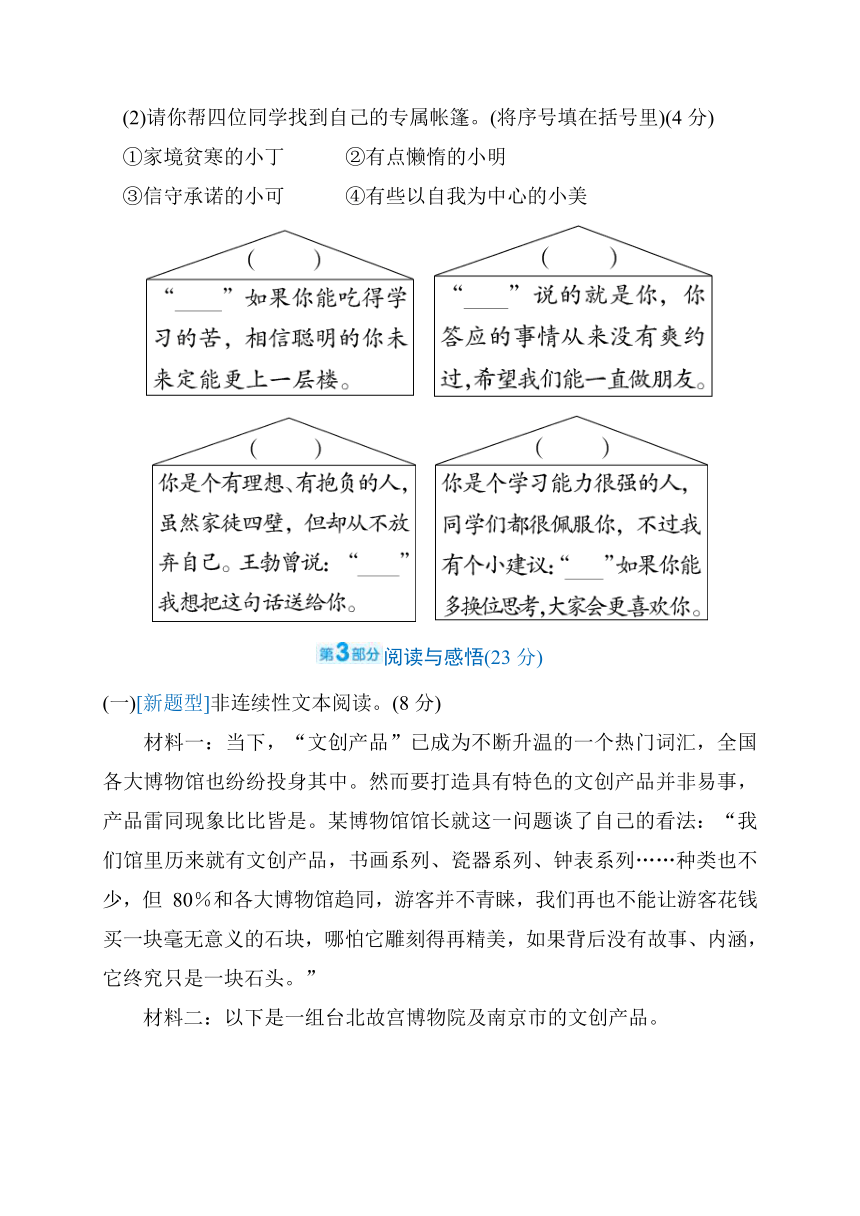 (2)请你帮四位同学找到自己的专属帐篷。(将序号填在括号里)(4 分)

①家境贫寒的小丁　　②有点懒惰的小明

③信守承诺的小可　　④有些以自我为中心的小美

(　　)

“____”如果你能吃得学习的苦，相信聪明的你未来定能更上一层楼。

(　　)

“____”说的就是你，你答应的事情从来没有爽约过，希望我们能一直做朋友。

(　　)

你是个有理想、有抱负的人，虽然家徒四壁，但却从不放弃自己。王勃曾说：“____”我想把这句话送给你。

(　　)

你是个学习能力很强的人，同学们都很佩服你，不过我有个小建议：“____”如果你能多换位思考，大家会更喜欢你。

第3部分 阅读与感悟(23 分)

(一)[新题型]非连续性文本阅读。(8 分)

材料一：当下，“文创产品”已成为不断升温的一个热门词汇，全国各大博物馆也纷纷投身其中。然而要打造具有特色的文创产品并非易事，产品雷同现象比比皆是。某博物馆馆长就这一问题谈了自己的看法：“我们馆里历来就有文创产品，书画系列、瓷器系列、钟表系列……种类也不少，但 80%和各大博物馆趋同，游客并不青睐，我们再也不能让游客花钱买一块毫无意义的石块，哪怕它雕刻得再精美，如果背后没有故事、内涵，它终究只是一块石头。”

材料二：以下是一组台北故宫博物院及南京市的文创产品。